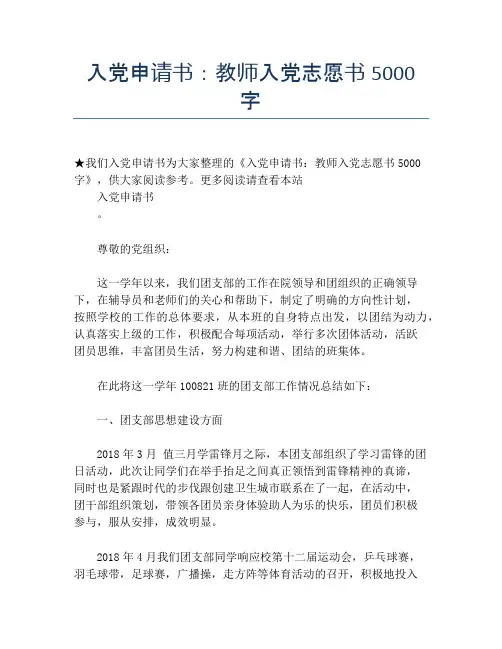 入党申请书：教师入党志愿书 5000 字

★我们入党申请书为大家整理的《入党申请书：教师入党志愿书 5000 字》，供大家阅读参考。更多阅读请查看本站

入党申请书

。

尊敬的党组织：

这一学年以来，我们团支部的工作在院领导和团组织的正确领导下，在辅导员和老师们的关心和帮助下，制定了明确的方向性计划，按照学校的工作的总体要求，从本班的自身特点出发，以团结为动力，认真落实上级的工作，积极配合每项活动，举行多次团体活动，活跃团员思维，丰富团员生活，努力构建和谐、团结的班集体。

在此将这一学年 100821 班的团支部工作情况总结如下：

一、团支部思想建设方面

2018 年 3 月 值三月学雷锋月之际，本团支部组织了学习雷锋的团日活动，此次让同学们在举手抬足之间真正领悟到雷锋精神的真谛，同时也是紧跟时代的步伐跟创建卫生城市联系在了一起，在活动中，团干部组织策划，带领各团员亲身体验助人为乐的快乐，团员们积极参与，服从安排，成效明显。

2018 年 4 月我们团支部同学响应校第十二届运动会，乒乓球赛，羽毛球带，足球赛，广播操，走方阵等体育活动的召开，积极地投入